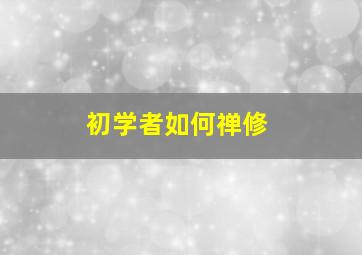 初学者如何禅修